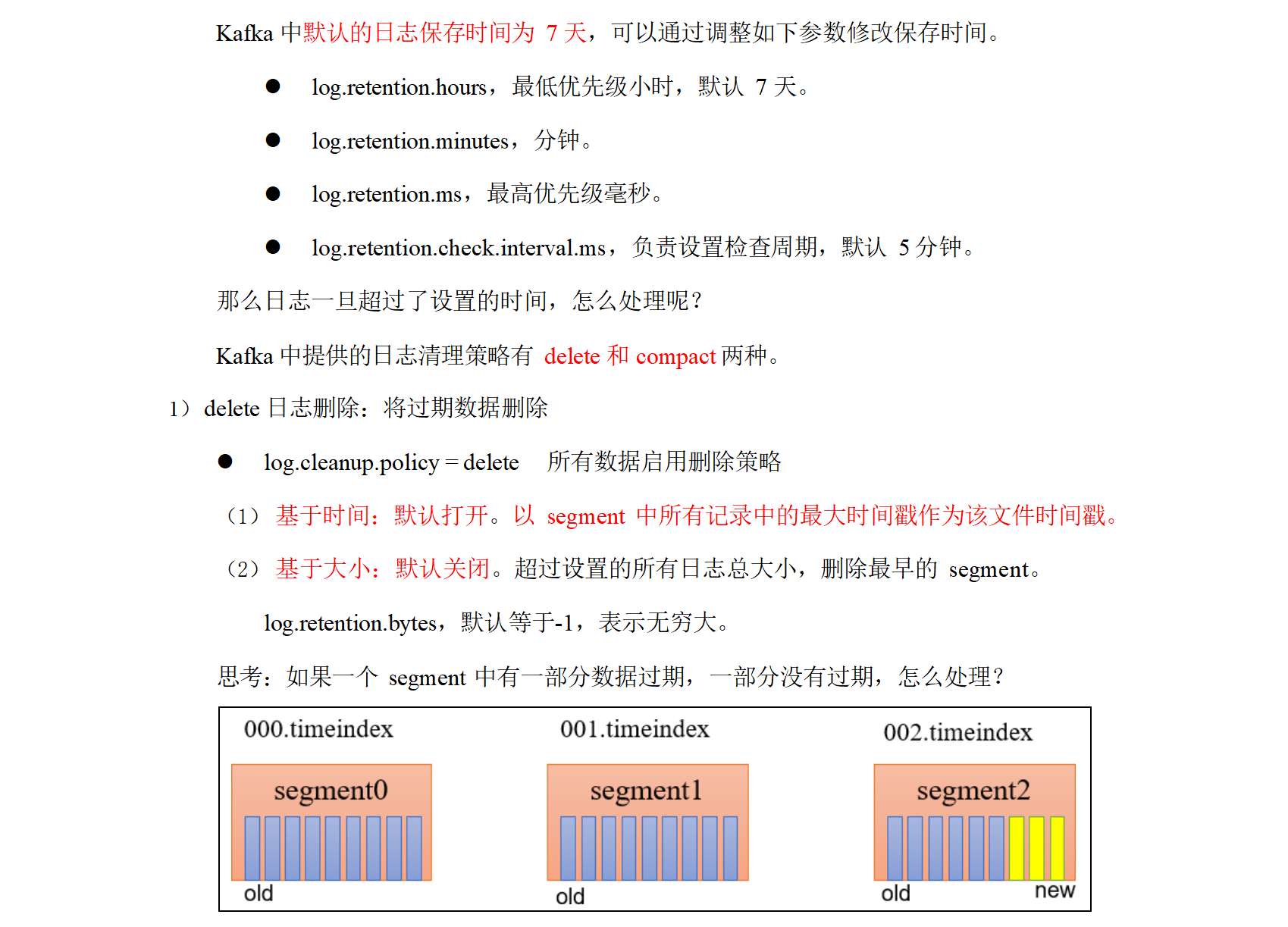 Kafka 中默认的日志保存时间为 7 天，可以通过调整如下参数修改保存时间。

● log.retention.hours，最低优先级小时，默认 7 天。

● log.retention.minutes，分钟。

● log.retention.ms，最高优先级毫秒。

● log.retention.check.interval.ms，负责设置检查周期，默认 5 分钟。

那么日志一旦超过了设置的时间，怎么处理呢？

Kafka 中提供的日志清理策略有 delete 和 compact 两种。

1）delete 日志删除：将过期数据删除

● log.cleanup.policy = delete 所有数据启用删除策略

（1）基于时间：默认打开。以 segment 中所有记录中的最大时间戳作为该文件时间戳。

（2）基于大小：默认关闭。超过设置的所有日志总大小，删除最早的 segment。

log.retention.bytes，默认等于-1，表示无穷大。

思考：如果一个 segment 中有一部分数据过期，一部分没有过期，怎么处理？

000.timeindex
segment0
old

001.timeindex
segment1
old

002.timeindex
segment2
old
new